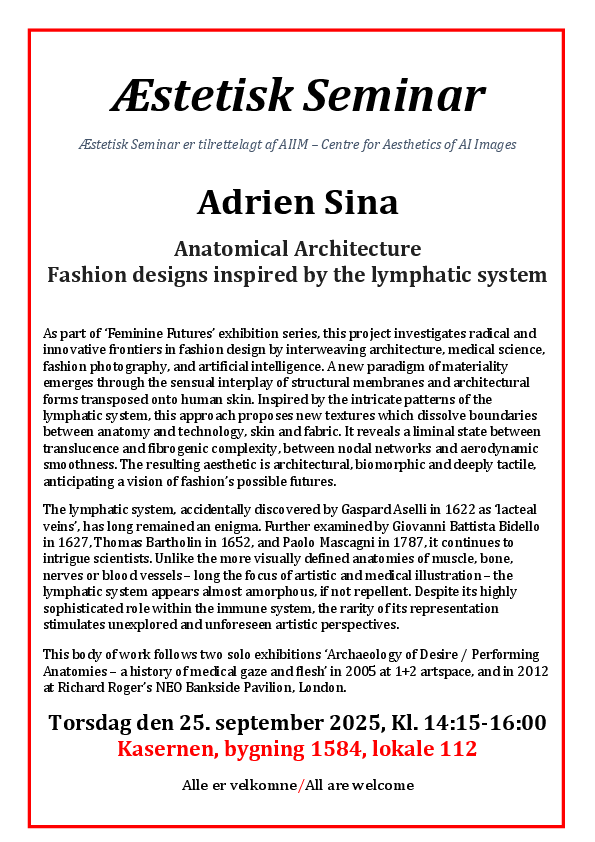 Æstetisk Seminar

Æstetisk Seminar er tilrettelagt af AIIM – Centre for Aesthetics of AI Images

Adrien Sina

Anatomical Architecture
Fashion designs inspired by the lymphatic system

As part of 'Feminine Futures' exhibition series, this project investigates radical and innovative frontiers in fashion design by interweaving architecture, medical science, fashion photography, and artificial intelligence. A new paradigm of materiality emerges through the sensual interplay of structural membranes and architectural forms transposed onto human skin. Inspired by the intricate patterns of the lymphatic system, this approach proposes new textures which dissolve boundaries between anatomy and technology, skin and fabric. It reveals a liminal state between translucence and fibrogenic complexity, between nodal networks and aerodynamic smoothness. The resulting aesthetic is architectural, biomorphic and deeply tactile, anticipating a vision of fashion's possible futures.

The lymphatic system, accidentally discovered by Gaspard Aselli in 1622 as 'lacteal veins', has long remained an enigma. Further examined by Giovanni Battista Bidello in 1627, Thomas Bartholin in 1652, and Paolo Mascagni in 1787, it continues to intrigue scientists. Unlike the more visually defined anatomies of muscle, bone, nerves or blood vessels – long the focus of artistic and medical illustration – the lymphatic system appears almost amorphous, if not repellent. Despite its highly sophisticated role within the immune system, the rarity of its representation stimulates unexplored and unforeseen artistic perspectives.

This body of work follows two solo exhibitions 'Archaeology of Desire / Performing Anatomies – a history of medical gaze and flesh' in 2005 at 1+2 artspace, and in 2012 at Richard Roger's NEO Bankside Pavilion, London.

Torsdag den 25. september 2025, Kl. 14:15-16:00
Kasernen, bygning 1584, lokale 112

Alle er velkomne/All are welcome